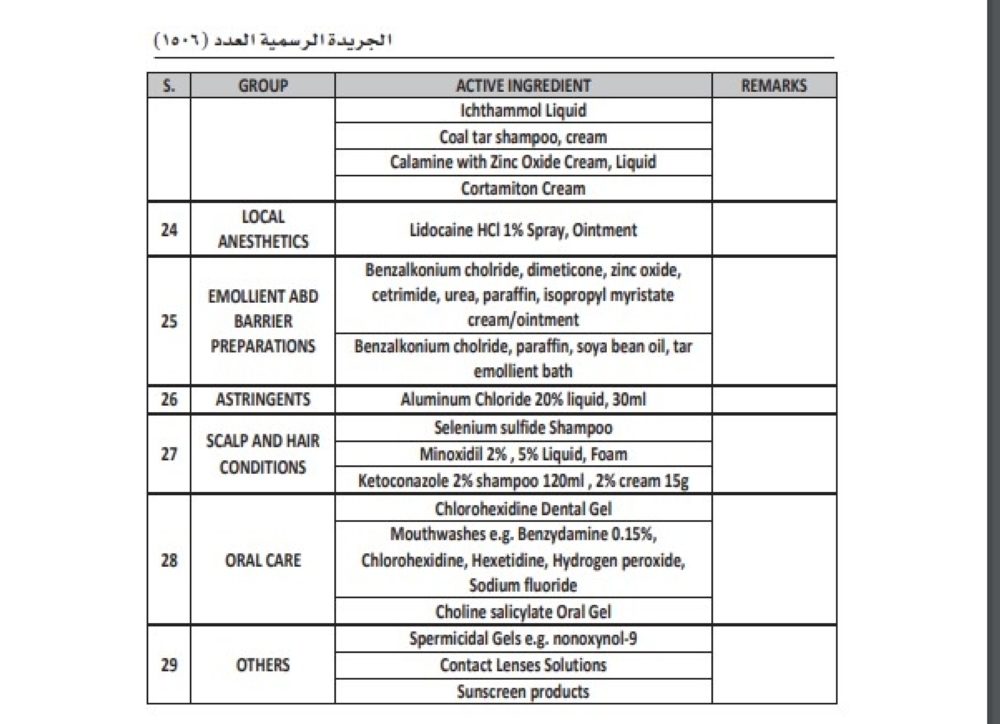 الجريدة الرسمية العدد (١٥٠٦)

| S. | GROUP | ACTIVE INGREDIENT | REMARKS |
|---|---|---|---|
| | | Ichthammol Liquid | |
| | | Coal tar shampoo, cream | |
| | | Calamine with Zinc Oxide Cream, Liquid | |
| | | Cortamiton Cream | |
| 24 | LOCAL ANESTHETICS | Lidocaine HCl 1% Spray, Ointment | |
| 25 | EMOLLIENT ABD BARRIER PREPARATIONS | Benzalkonium cholride, dimeticone, zinc oxide, cetrimide, urea, paraffin, isopropyl myristate cream/ointment | |
| | | Benzalkonium cholride, paraffin, soya bean oil, tar emollient bath | |
| 26 | ASTRINGENTS | Aluminum Chloride 20% liquid, 30ml | |
| 27 | SCALP AND HAIR CONDITIONS | Selenium sulfide Shampoo | |
| | | Minoxidil 2% , 5% Liquid, Foam | |
| | | Ketoconazole 2% shampoo 120ml , 2% cream 15g | |
| 28 | ORAL CARE | Chlorohexidine Dental Gel | |
| | | Mouthwashes e.g. Benzydamine 0.15%, Chlorohexidine, Hexetidine, Hydrogen peroxide, Sodium fluoride | |
| | | Choline salicylate Oral Gel | |
| 29 | OTHERS | Spermicidal Gels e.g. nonoxynol-9 | |
| | | Contact Lenses Solutions | |
| | | Sunscreen products | |